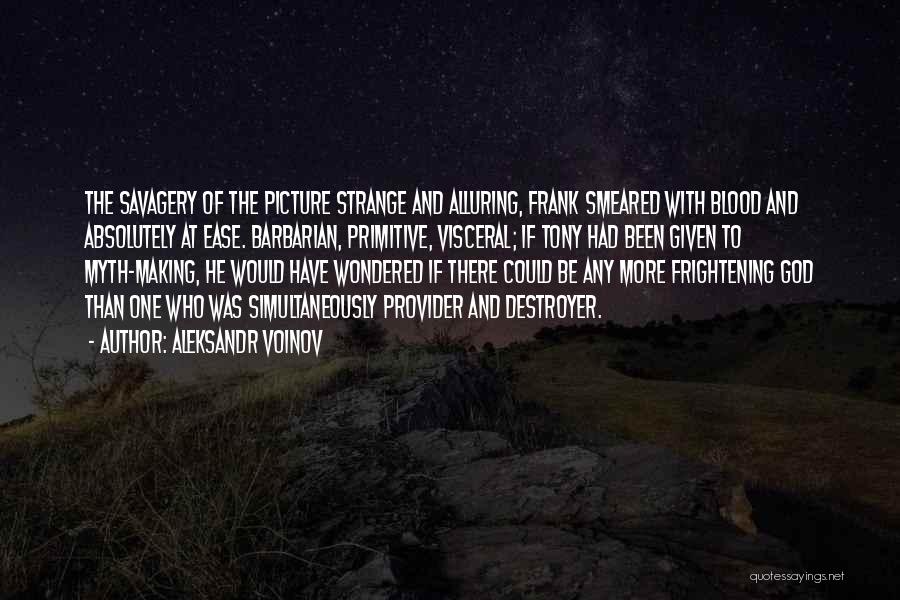 THE SAVAGERY OF THE PICTURE STRANGE AND ALLURING, FRANK SMEARED WITH BLOOD AND ABSOLUTELY AT EASE. BARBARIAN, PRIMITIVE, VISCERAL; IF TONY HAD BEEN GIVEN TO MYTH-MAKING, HE WOULD HAVE WONDERED IF THERE COULD BE ANY MORE FRIGHTENING GOD THAN ONE WHO WAS SIMULTANEOUSLY PROVIDER AND DESTROYER.

- AUTHOR: ALEKSANDR VOINOV

quotessayings.net